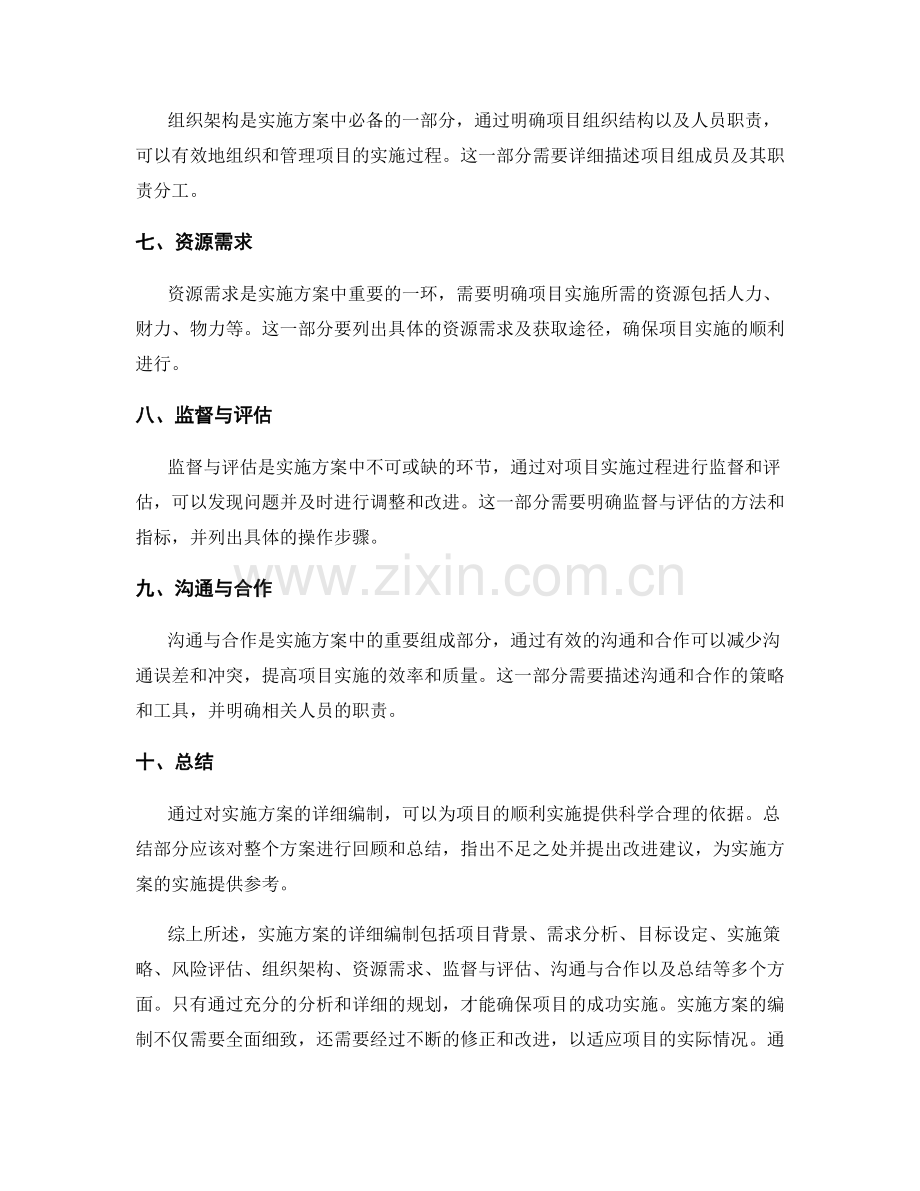 组织架构是实施方案中必备的一部分，通过明确项目组织结构以及人员职责，可以有效地组织和管理项目的实施过程。这一部分需要详细描述项目组成员及其职责分工。

七、资源需求

资源需求是实施方案中重要的一环，需要明确项目实施所需的资源包括人力、财力、物力等。这一部分要列出具体的资源需求及获取途径，确保项目实施的顺利进行。

八、监督与评估

监督与评估是实施方案中不可或缺的环节，通过对项目实施过程进行监督和评估，可以发现问题并及时进行调整和改进。这一部分需要明确监督与评估的方法和指标，并列出具体的操作步骤。

九、沟通与合作

沟通与合作是实施方案中的重要组成部分，通过有效的沟通和合作可以减少沟通误差和冲突，提高项目实施的效率和质量。这一部分需要描述沟通和合作的策略和工具，并明确相关人员的职责。

十、总结

通过对实施方案的详细编制，可以为项目的顺利实施提供科学合理的依据。总结部分应该对整个方案进行回顾和总结，指出不足之处并提出改进建议，为实施方案的实施提供参考。

综上所述，实施方案的详细编制包括项目背景、需求分析、目标设定、实施策略、风险评估、组织架构、资源需求、监督与评估、沟通与合作以及总结等多个方面。只有通过充分的分析和详细的规划，才能确保项目的成功实施。实施方案的编制不仅需要全面细致，还需要经过不断的修正和改进，以适应项目的实际情况。通

www.zixin.com.cn